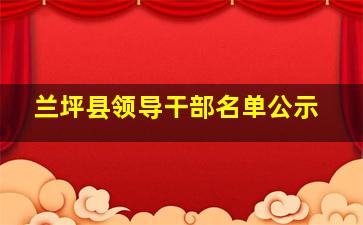 兰坪县领导干部名单公示